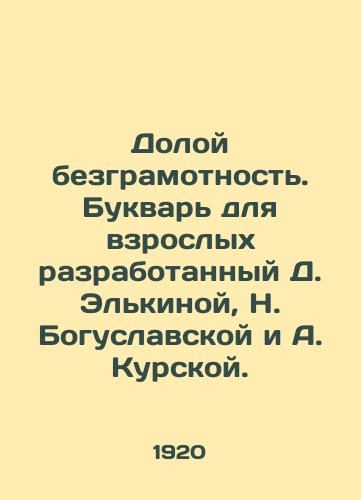 Долой безграмотность. Букварь для взрослых разработанный Д. Элькиной, Н. Богуславской и А. Курской.

1920